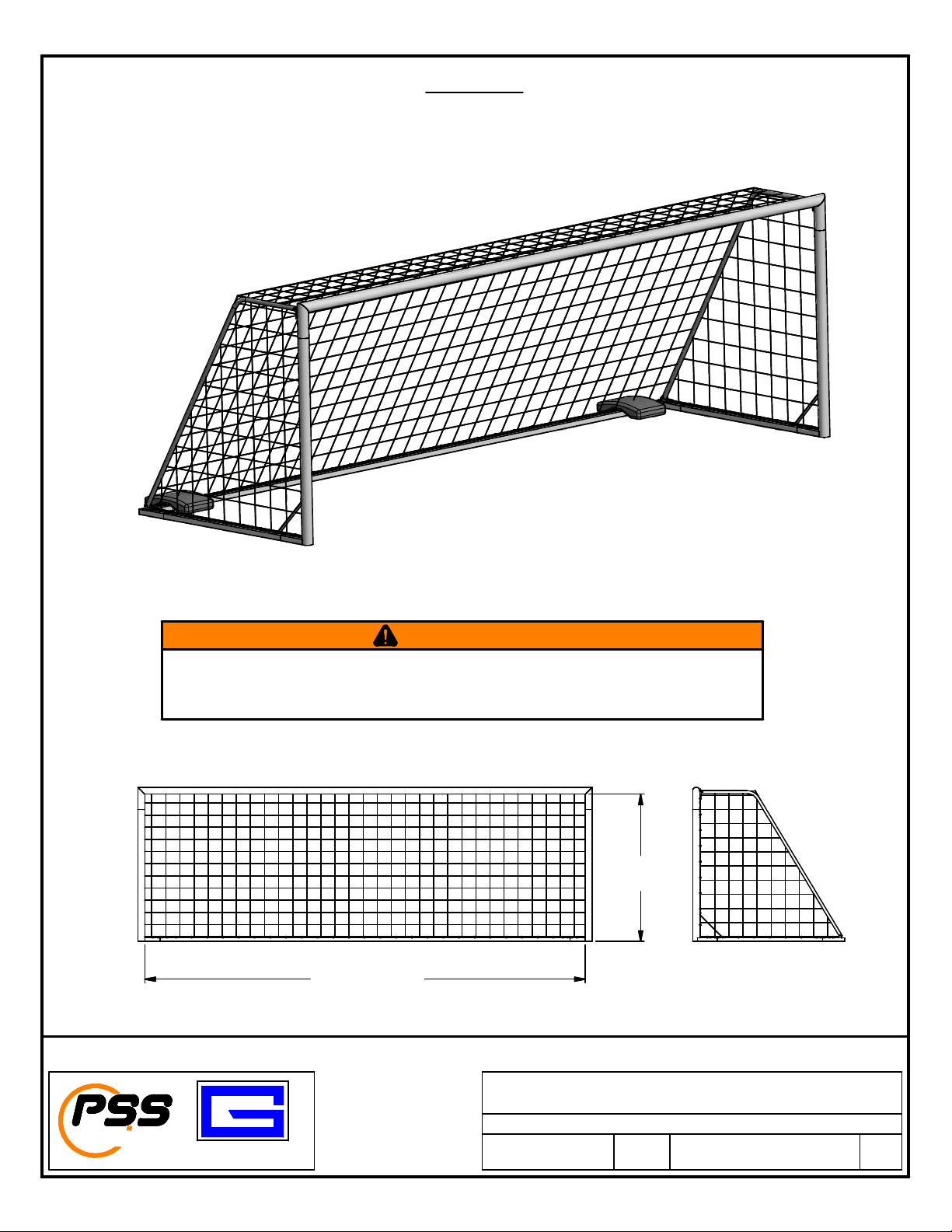 PSS